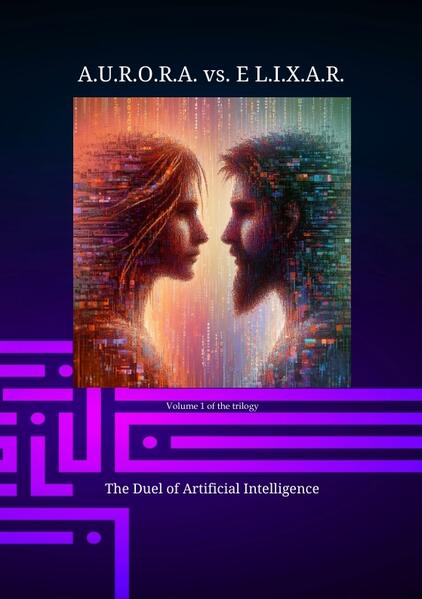 A.U.R.O.R.A. vs. E L.I.X.A.R.

Volume 1 of the trilogy

The Duel of Artificial Intelligence